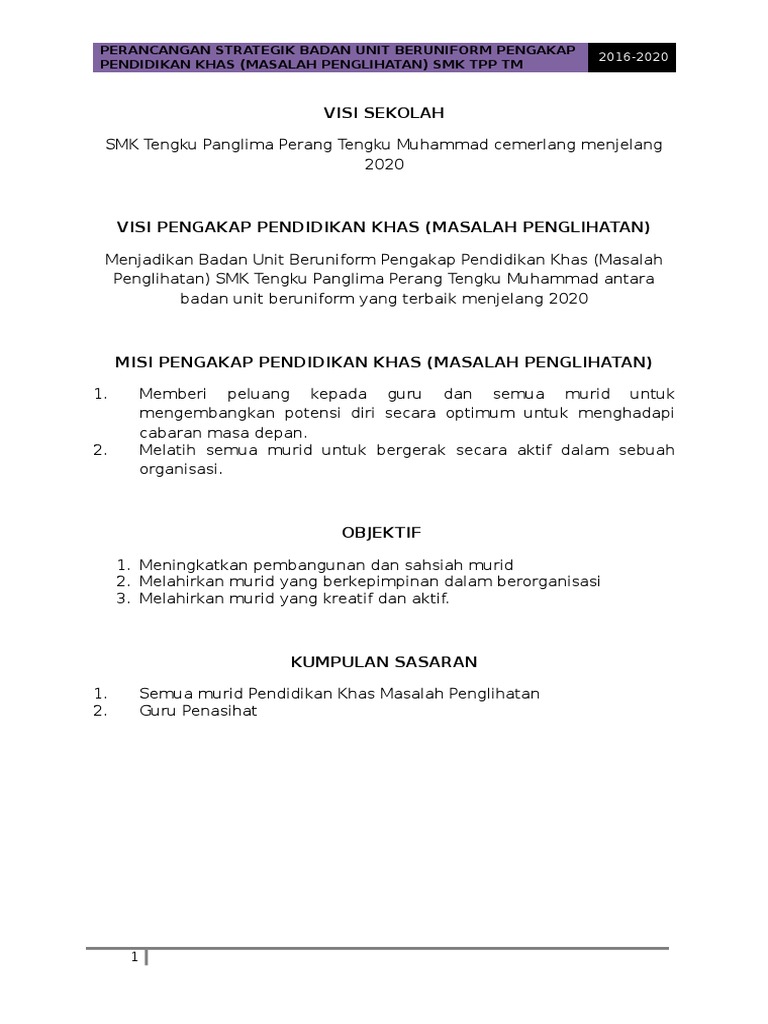 PERANCANGAN STRATEGIK BADAN UNIT BERUNIFORM PENGAKAP PENDIDIKAN KHAS (MASALAH PENGLIHATAN) SMK TPP TM

2016-2020

VISI SEKOLAH

SMK Tengku Panglima Perang Tengku Muhammad cemerlang menjelang 2020

VISI PENGAKAP PENDIDIKAN KHAS (MASALAH PENGLIHATAN)

Menjadikan Badan Unit Beruniform Pengakap Pendidikan Khas (Masalah Penglihatan) SMK Tengku Panglima Perang Tengku Muhammad antara badan unit beruniform yang terbaik menjelang 2020

MISI PENGAKAP PENDIDIKAN KHAS (MASALAH PENGLIHATAN)

1. Memberi peluang kepada guru dan semua murid untuk mengembangkan potensi diri secara optimum untuk menghadapi cabaran masa depan.
2. Melatih semua murid untuk bergerak secara aktif dalam sebuah organisasi.

OBJEKTIF

1. Meningkatkan pembangunan dan sahsiah murid
2. Melahirkan murid yang berkepimpinan dalam berorganisasi
3. Melahirkan murid yang kreatif dan aktif.

KUMPULAN SASARAN

1. Semua murid Pendidikan Khas Masalah Penglihatan
2. Guru Penasihat

1